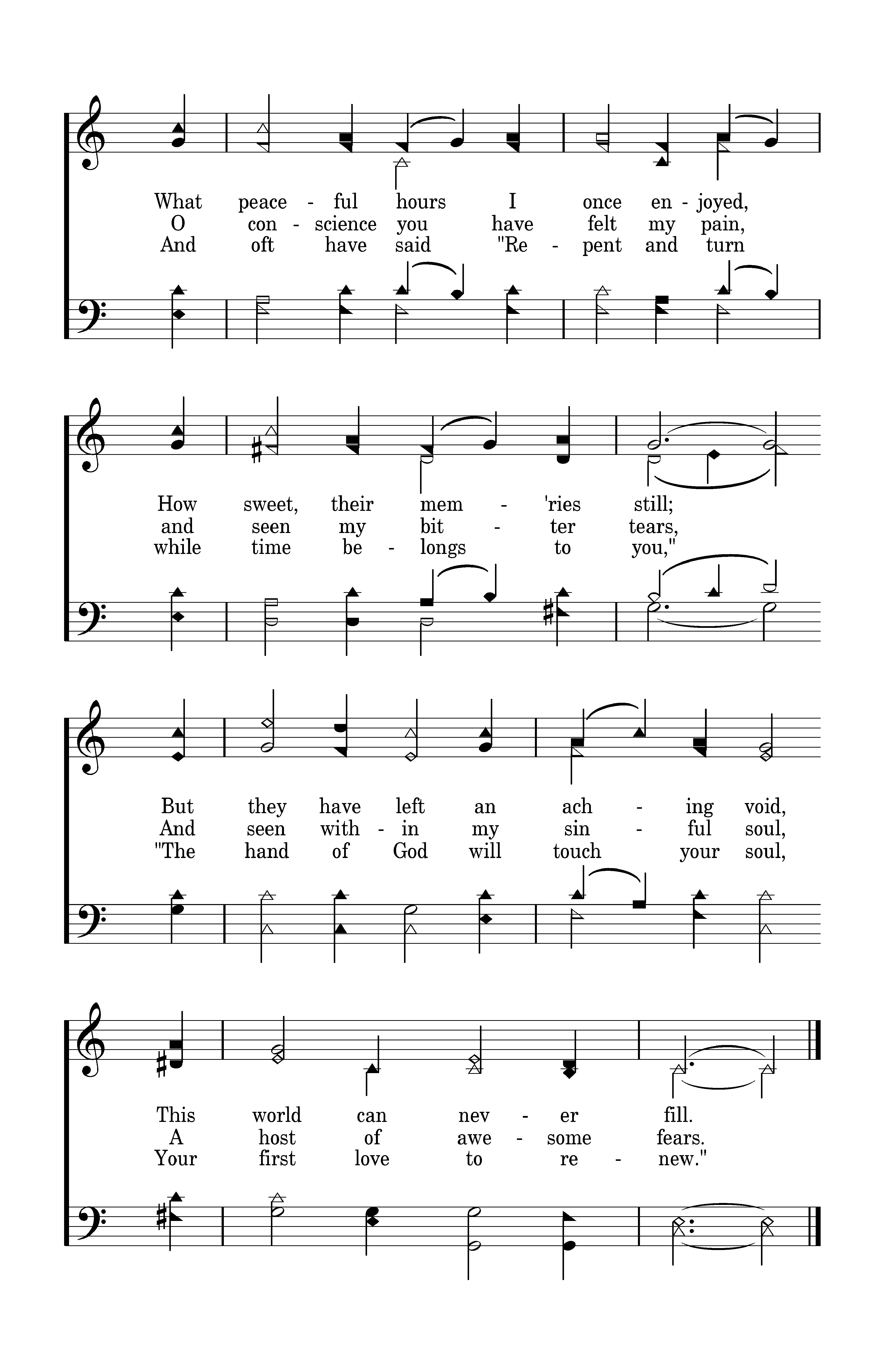 What peace - ful hours I once en - joyed,
O con - science you have felt my pain,
And oft have said "Re - pent and turn

How sweet, their mem - 'ries still;
and seen my bit - ter tears,
while time be - longs to you,"

But they have left an ach - ing void,
And seen with - in my sin - ful soul,
"The hand of God will touch your soul,

This world can nev - er fill.
A host of awe - some fears.
Your first love to re - new."